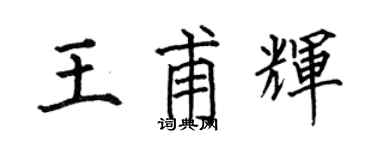 王甫輝

词典网